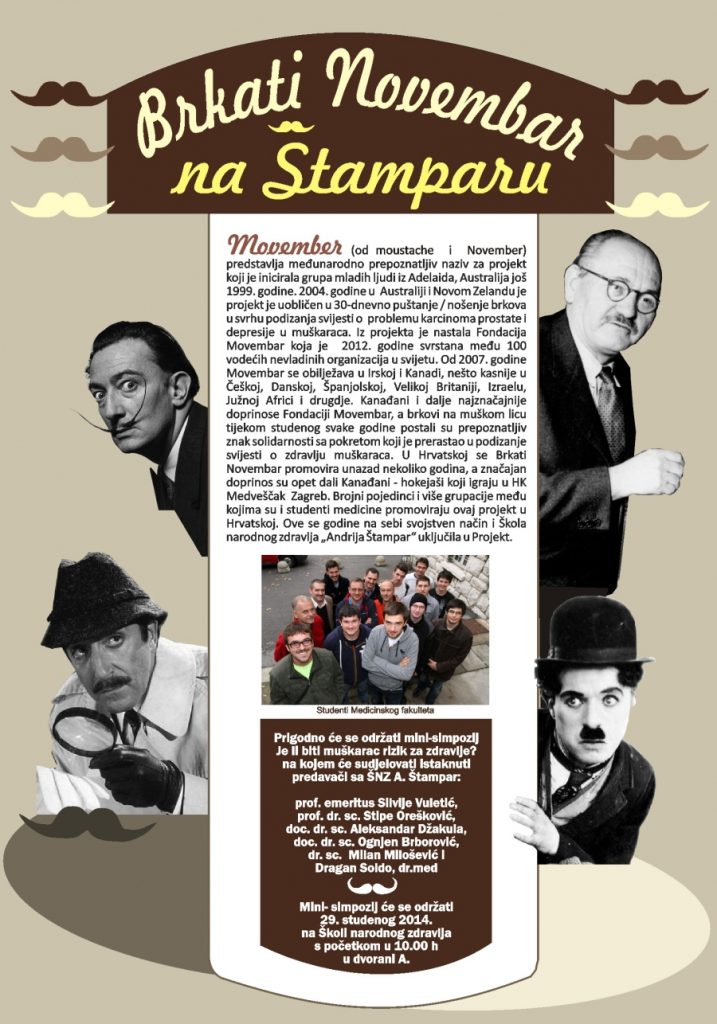 Brkati Novembar na Štamparu

Movember (od moustache i November) predstavlja međunarodno prepoznatljiv naziv za projekt koji je inicirala grupa mladih ljudi iz Adelaida, Australija još 1999. godine. 2004. godine u Australiji i Novom Zelandu je projekt je uobličen u 30-dnevno puštanje / nošenje brkova u svrhu podizanja svijesti o problemu karcinoma prostate i depresije u muškaraca. Iz projekta je nastala Fondacija Movembar koja je 2012. godine svrstana među 100 vodećih nevladinih organizacija u svijetu. Od 2007. godine Movembar se obilježava u Irskoj i Kanadi, nešto kasnije u Češkoj, Danskoj, Španjolskoj, Velikoj Britaniji, Izraelu, Južnoj Africi i drugdje. Kanađani i dalje najznačajnije doprinose Fondaciji Movembar, a brkovi na muškom licu tijekom studenog svake godine postali su prepoznatljiv znak solidarnosti sa pokretom koji je prerastao u podizanje svijesti o zdravlju muškaraca. U Hrvatskoj se Brkati Novembar promovira unazad nekoliko godina, a značajan doprinos su opet dali Kanađani - hokejaši koji igraju u HK Medveščak Zagreb. Brojni pojedinci i više grupacije među kojima su i studenti medicine promoviraju ovaj projekt u Hrvatskoj. Ove se godine na sebi svojstven način i Škola narodnog zdravlja „Andrija Štampar" uključila u Projekt.

Studenti Medicinskog fakulteta

Prigodno će se održati mini-simpozij
Je li biti muškarac rizik za zdravlje?
na kojem će sudjelovati istaknuti predavači sa ŠNZ A. Štampar:

prof. emeritus Silvije Vuletić,
prof. dr. sc. Stipe Orešković,
doc. dr. sc. Aleksandar Džakula,
doc. dr. sc. Ognjen Brborović,
dr. sc. Milan Milošević i
Dragan Soldo, dr.med

Mini- simpozij će se održati
29. studenog 2014.
na Školi narodnog zdravlja
s početkom u 10.00 h
u dvorani A.